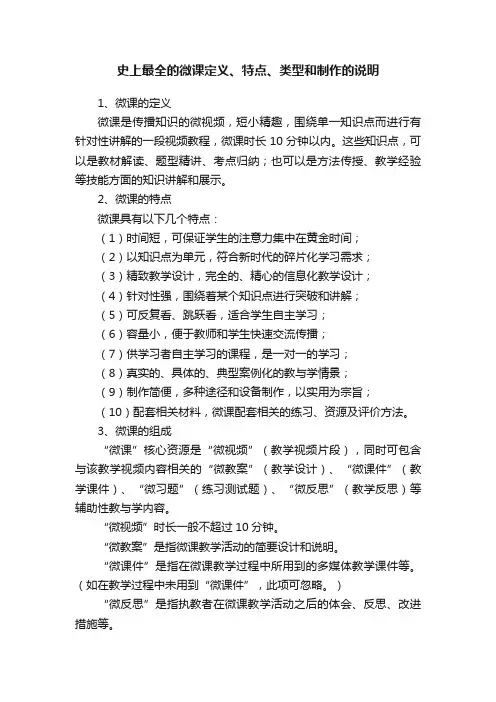 史上最全的微课定义、特点、类型和制作的说明

1、微课的定义

微课是传播知识的微视频，短小精趣，围绕单一知识点而进行有针对性讲解的一段视频教程，微课时长 10 分钟以内。这些知识点，可以是教材解读、题型精讲、考点归纳；也可以是方法传授、教学经验等技能方面的知识讲解和展示。

2、微课的特点

微课具有以下几个特点：

（1）时间短，可保证学生的注意力集中在黄金时间；

（2）以知识点为单元，符合新时代的碎片化学习需求；

（3）精致教学设计，完全的、精心的信息化教学设计；

（4）针对性强，围绕着某个知识点进行突破和讲解；

（5）可反复看、跳跃看，适合学生自主学习；

（6）容量小，便于教师和学生快速交流传播；

（7）供学习者自主学习的课程，是一对一的学习；

（8）真实的、具体的、典型案例化的教与学情景；

（9）制作简便，多种途径和设备制作，以实用为宗旨；

（10）配套相关材料，微课配套相关的练习、资源及评价方法。

3、微课的组成

“微课”核心资源是“微视频”（教学视频片段），同时可包含与该教学视频内容相关的“微教案”（教学设计）、“微课件”（教学课件）、“微习题”（练习测试题）、“微反思”（教学反思）等辅助性教与学内容。

“微视频”时长一般不超过 10 分钟。

“微教案”是指微课教学活动的简要设计和说明。

“微课件”是指在微课教学过程中所用到的多媒体教学课件等。（如在教学过程中未用到“微课件”，此项可忽略。）

“微反思”是指执教者在微课教学活动之后的体会、反思、改进措施等。